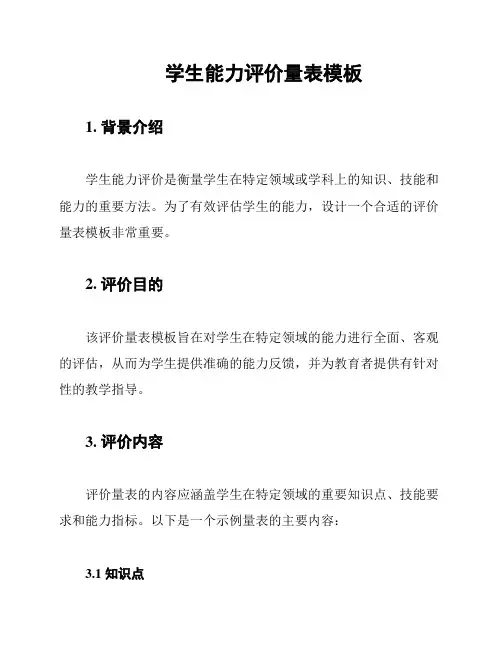 学生能力评价量表模板

1. 背景介绍

学生能力评价是衡量学生在特定领域或学科上的知识、技能和能力的重要方法。为了有效评估学生的能力，设计一个合适的评价量表模板非常重要。

2. 评价目的

该评价量表模板旨在对学生在特定领域的能力进行全面、客观的评估，从而为学生提供准确的能力反馈，并为教育者提供有针对性的教学指导。

3. 评价内容

评价量表的内容应涵盖学生在特定领域的重要知识点、技能要求和能力指标。以下是一个示例量表的主要内容：

3.1 知识点